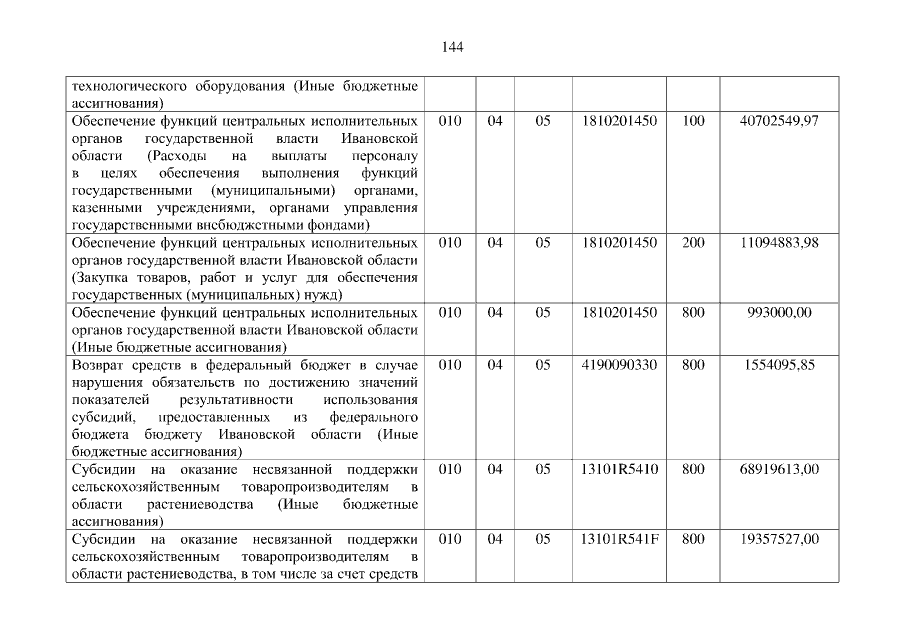 144

| | | | | | | |
|---|---|---|---|---|---|---|
| технологического оборудования (Иные бюджетные ассигнования) | | | | | | |
| Обеспечение функций центральных исполнительных органов государственной власти Ивановской области (Расходы на выплаты персоналу в целях обеспечения выполнения функций государственными (муниципальными) органами, казенными учреждениями, органами управления государственными внебюджетными фондами) | 010 | 04 | 05 | 1810201450 | 100 | 40702549,97 |
| Обеспечение функций центральных исполнительных органов государственной власти Ивановской области (Закупка товаров, работ и услуг для обеспечения государственных (муниципальных) нужд) | 010 | 04 | 05 | 1810201450 | 200 | 11094883,98 |
| Обеспечение функций центральных исполнительных органов государственной власти Ивановской области (Иные бюджетные ассигнования) | 010 | 04 | 05 | 1810201450 | 800 | 993000,00 |
| Возврат средств в федеральный бюджет в случае нарушения обязательств по достижению значений показателей результативности использования субсидий, предоставленных из федерального бюджета бюджету Ивановской области (Иные бюджетные ассигнования) | 010 | 04 | 05 | 4190090330 | 800 | 1554095,85 |
| Субсидии на оказание несвязанной поддержки сельскохозяйственным товаропроизводителям в области растениеводства (Иные бюджетные ассигнования) | 010 | 04 | 05 | 13101R5410 | 800 | 68919613,00 |
| Субсидии на оказание несвязанной поддержки сельскохозяйственным товаропроизводителям в области растениеводства, в том числе за счет средств | 010 | 04 | 05 | 13101R541F | 800 | 19357527,00 |